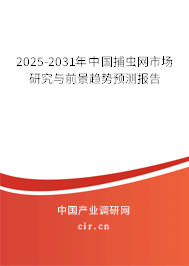 2025-2031年中国捕虫网市场研究与前景趋势预测报告

中国产业调研网

cir.cn